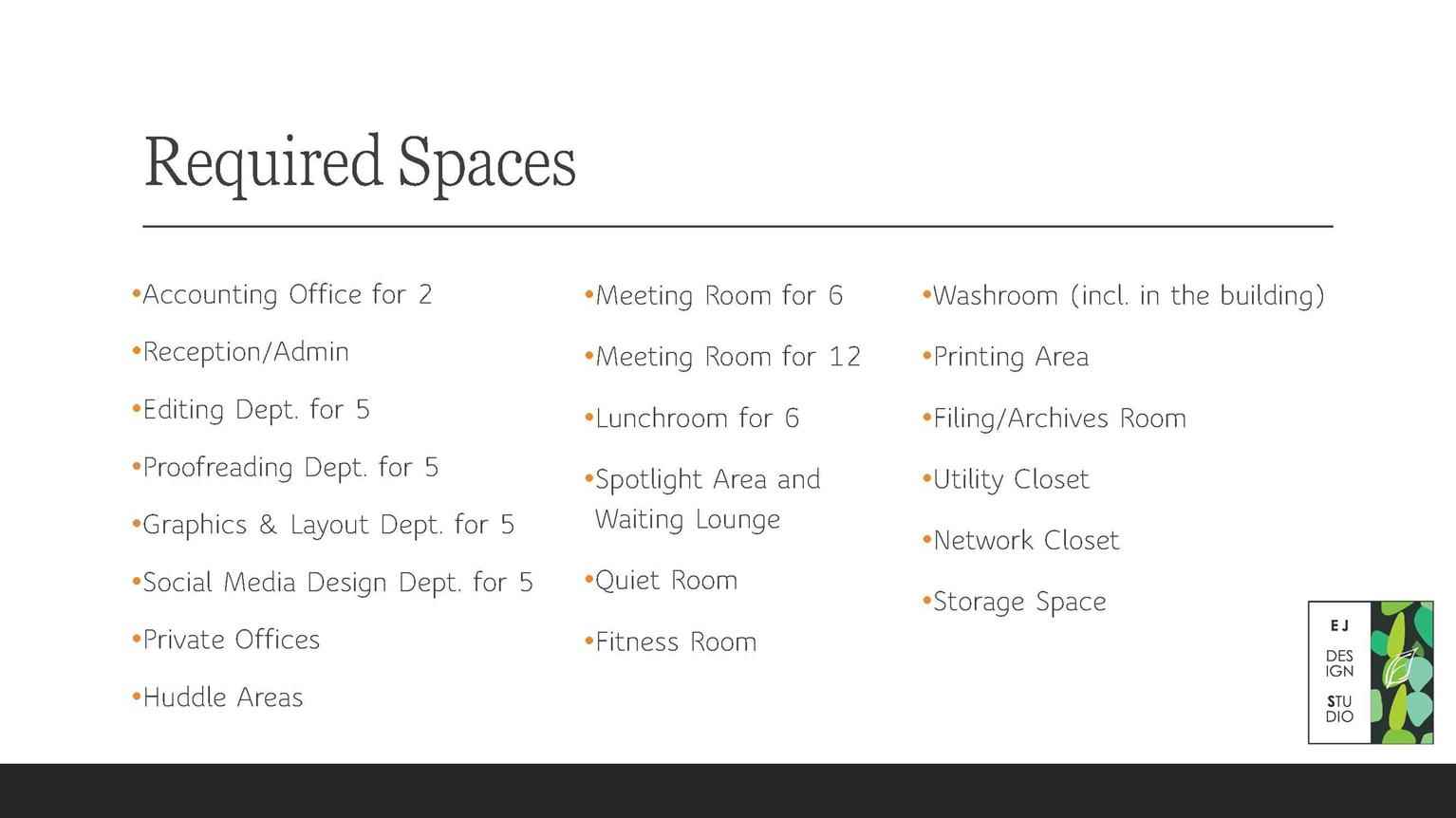 Required Spaces

•Accounting Office for 2
•Reception/Admin
•Editing Dept. for 5
•Proofreading Dept. for 5
•Graphics & Layout Dept. for 5
•Social Media Design Dept. for 5
•Private Offices
•Huddle Areas

•Meeting Room for 6
•Meeting Room for 12
•Lunchroom for 6
•Spotlight Area and Waiting Lounge
•Quiet Room
•Fitness Room

•Washroom (incl. in the building)
•Printing Area
•Filing/Archives Room
•Utility Closet
•Network Closet
•Storage Space

EJ
DES
IGN
STU
DIO